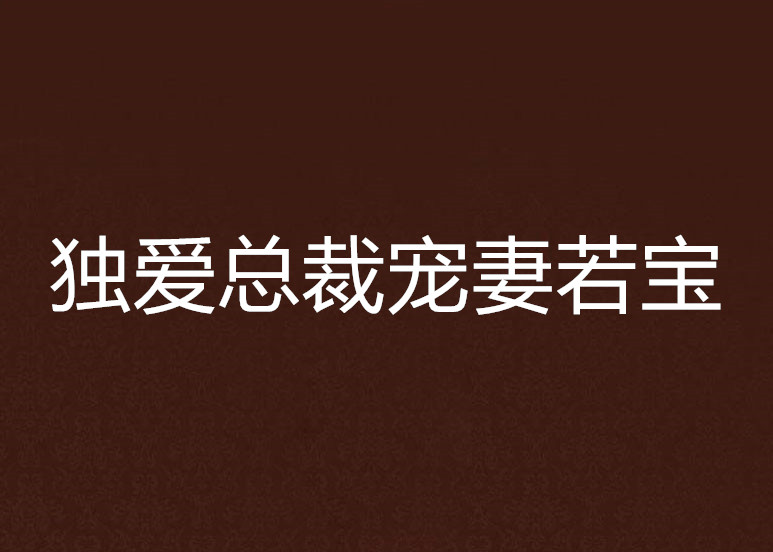 独爱总裁宠妻若宝